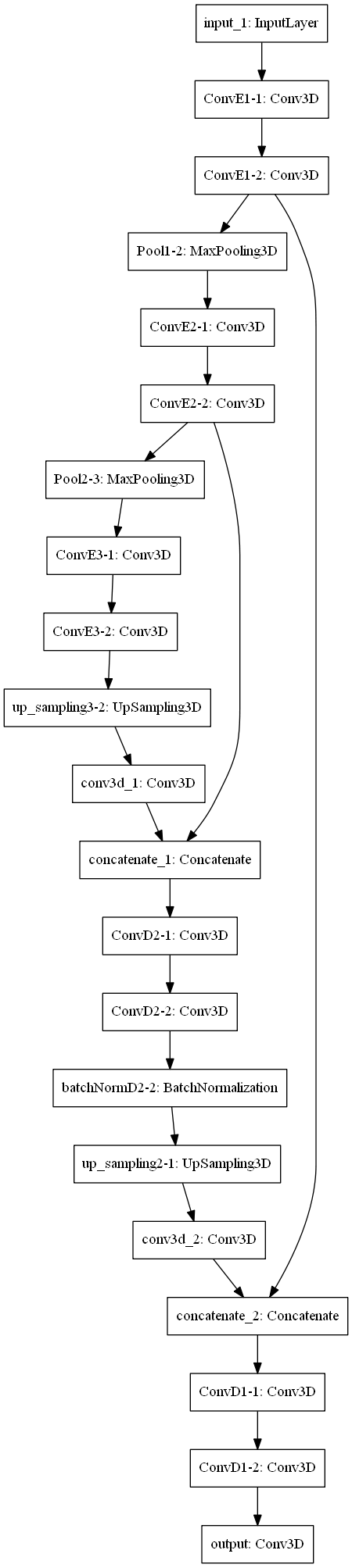 input_1: InputLayer

ConvE1-1: Conv3D

ConvE1-2: Conv3D

Pool1-2: MaxPooling3D

ConvE2-1: Conv3D

ConvE2-2: Conv3D

Pool2-3: MaxPooling3D

ConvE3-1: Conv3D

ConvE3-2: Conv3D

up_sampling3-2: UpSampling3D

conv3d_1: Conv3D

concatenate_1: Concatenate

ConvD2-1: Conv3D

ConvD2-2: Conv3D

batchNormD2-2: BatchNormalization

up_sampling2-1: UpSampling3D

conv3d_2: Conv3D

concatenate_2: Concatenate

ConvD1-1: Conv3D

ConvD1-2: Conv3D

output: Conv3D